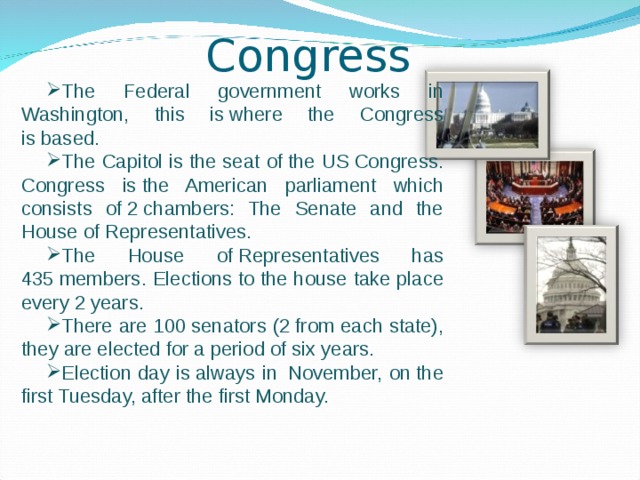 Congress

➢The Federal government works in Washington, this is where the Congress is based.

➢The Capitol is the seat of the US Congress. Congress is the American parliament which consists of 2 chambers: The Senate and the House of Representatives.

➢The House of Representatives has 435 members. Elections to the house take place every 2 years.

➢There are 100 senators (2 from each state), they are elected for a period of six years.

➢Election day is always in November, on the first Tuesday, after the first Monday.